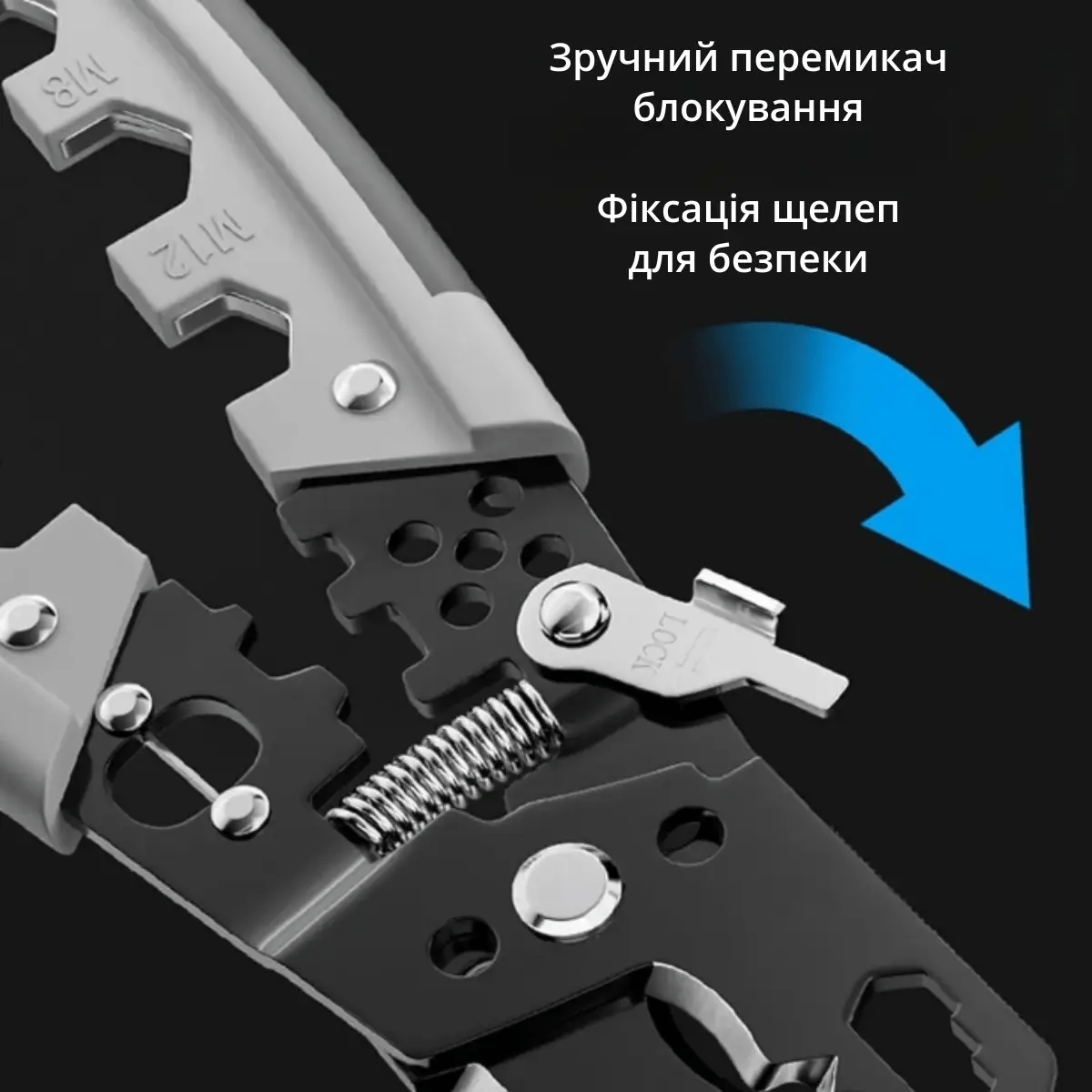 Зручний перемикач блокування

Фіксація щелеп для безпеки

M8

M12

LOCK